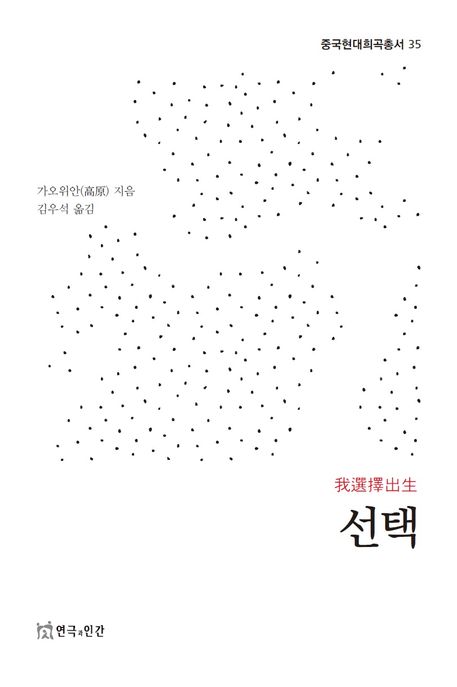 중국현대희곡총서 35

가오위안(高原) 지음
김우석 옮김

我選擇出生

선택

연극과인간